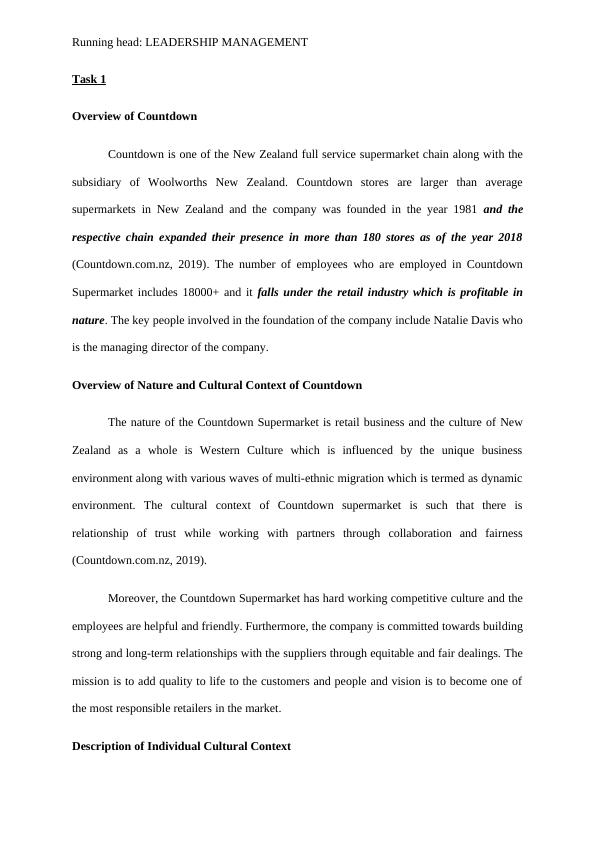 Running head: LEADERSHIP MANAGEMENT

Task 1

Overview of Countdown

Countdown is one of the New Zealand full service supermarket chain along with the subsidiary of Woolworths New Zealand. Countdown stores are larger than average supermarkets in New Zealand and the company was founded in the year 1981 and the respective chain expanded their presence in more than 180 stores as of the year 2018 (Countdown.com.nz, 2019). The number of employees who are employed in Countdown Supermarket includes 18000+ and it falls under the retail industry which is profitable in nature. The key people involved in the foundation of the company include Natalie Davis who is the managing director of the company.

Overview of Nature and Cultural Context of Countdown

The nature of the Countdown Supermarket is retail business and the culture of New Zealand as a whole is Western Culture which is influenced by the unique business environment along with various waves of multi-ethnic migration which is termed as dynamic environment. The cultural context of Countdown supermarket is such that there is relationship of trust while working with partners through collaboration and fairness (Countdown.com.nz, 2019).

Moreover, the Countdown Supermarket has hard working competitive culture and the employees are helpful and friendly. Furthermore, the company is committed towards building strong and long-term relationships with the suppliers through equitable and fair dealings. The mission is to add quality to life to the customers and people and vision is to become one of the most responsible retailers in the market.

Description of Individual Cultural Context